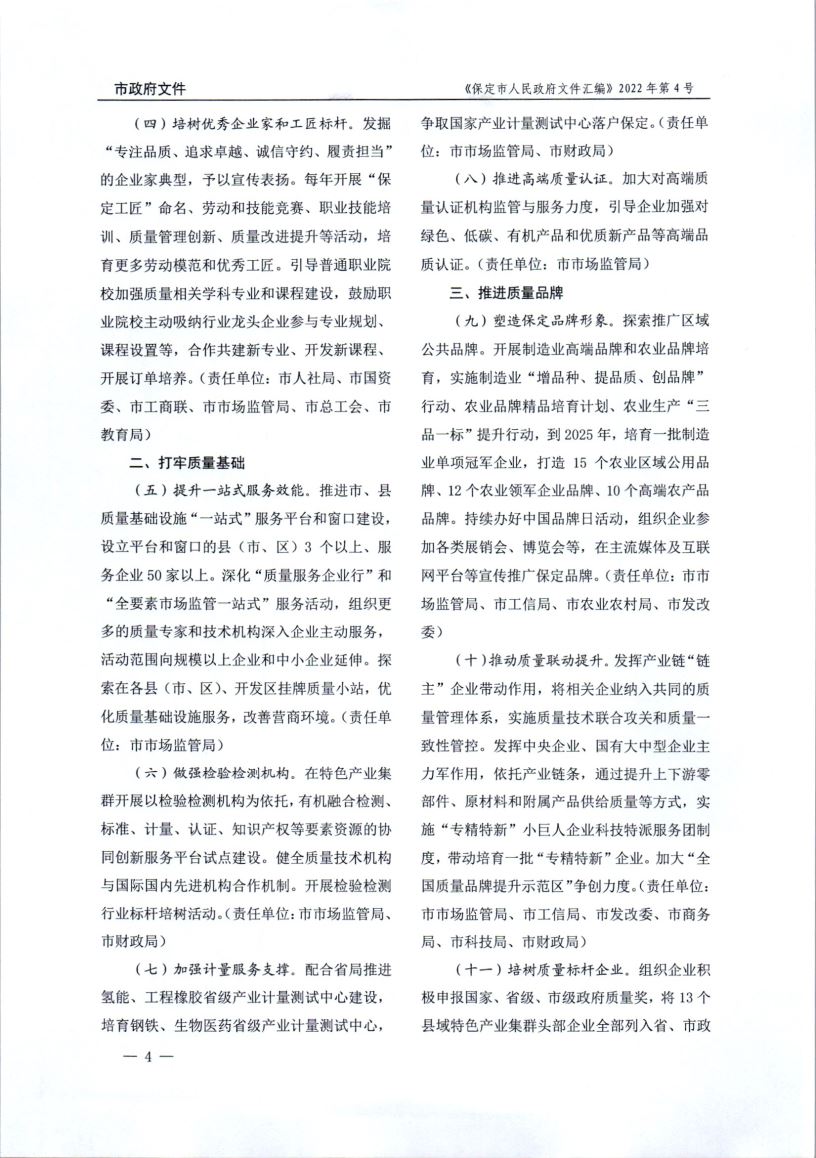 市政府文件

《保定市人民政府文件汇编》2022 年第 4 号

（四）培树优秀企业家和工匠标杆。发掘“专注品质、追求卓越、诚信守约、履责担当”的企业家典型，予以宣传表扬。每年开展“保定工匠”命名、劳动和技能竞赛、职业技能培训、质量管理创新、质量改进提升等活动，培育更多劳动模范和优秀工匠。引导普通职业院校加强质量相关学科专业和课程建设，鼓励职业院校主动吸纳行业龙头企业参与专业规划、课程设置等，合作共建新专业、开发新课程、开展订单培养。（责任单位：市人社局、市国资委、市工商联、市市场监管局、市总工会、市教育局）

二、打牢质量基础

（五）提升一站式服务效能。推进市、县质量基础设施“一站式”服务平台和窗口建设，设立平台和窗口的县（市、区）3 个以上、服务企业 50 家以上。深化“质量服务企业行”和“全要素市场监管一站式”服务活动，组织更多的质量专家和技术机构深入企业主动服务，活动范围向规模以上企业和中小企业延伸。探索在各县（市、区）、开发区挂牌质量小站，优化质量基础设施服务，改善营商环境。（责任单位：市市场监管局）

（六）做强检验检测机构。在特色产业集群开展以检验检测机构为依托，有机融合检测、标准、计量、认证、知识产权等要素资源的协同创新服务平台试点建设。健全质量技术机构与国际国内先进机构合作机制。开展检验检测行业标杆培树活动。（责任单位：市市场监管局、市财政局）

（七）加强计量服务支撑。配合省局推进氢能、工程橡胶省级产业计量测试中心建设，培育钢铁、生物医药省级产业计量测试中心，争取国家产业计量测试中心落户保定。（责任单位：市市场监管局、市财政局）

（八）推进高端质量认证。加大对高端质量认证机构监管与服务力度，引导企业加强对绿色、低碳、有机产品和优质新产品等高端品质认证。（责任单位：市市场监管局）

三、推进质量品牌

（九）塑造保定品牌形象。探索推广区域公共品牌。开展制造业高端品牌和农业品牌培育，实施制造业“增品种、提品质、创品牌”行动、农业品牌精品培育计划、农业生产“三品一标”提升行动，到 2025 年，培育一批制造业单项冠军企业，打造 15 个农业区域公用品牌、12 个农业领军企业品牌、10 个高端农产品品牌。持续办好中国品牌日活动，组织企业参加各类展销会、博览会等，在主流媒体及互联网平台等宣传推广保定品牌。（责任单位：市市场监管局、市工信局、市农业农村局、市发改委）

（十）推动质量联动提升。发挥产业链“链主”企业带动作用，将相关企业纳入共同的质量管理体系，实施质量技术联合攻关和质量一致性管控。发挥中央企业、国有大中型企业主力军作用，依托产业链条，通过提升上下游零部件、原材料和附属产品供给质量等方式，实施“专精特新”小巨人企业科技特派服务团制度，带动培育一批“专精特新”企业。加大“全国质量品牌提升示范区”争创力度。（责任单位：市市场监管局、市工信局、市发改委、市商务局、市科技局、市财政局）

（十一）培树质量标杆企业。组织企业积极申报国家、省级、市级政府质量奖，将 13 个县域特色产业集群头部企业全部列入省、市政

— 4 —